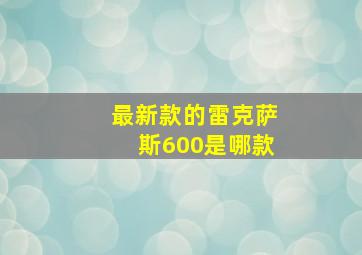 最新款的雷克萨斯600是哪款